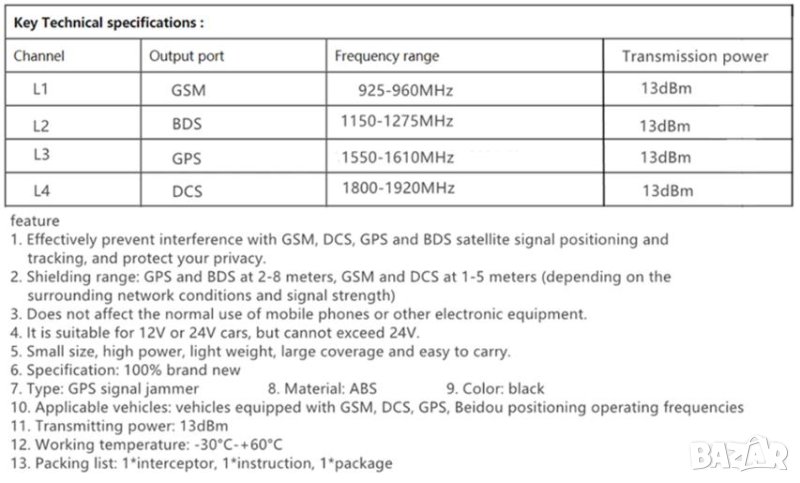 Key Technical specifications :

| Channel | Output port | Frequency range | Transmission power |
|---|---|---|---|
| L1 | GSM | 925-960MHz | 13dBm |
| L2 | BDS | 1150-1275MHz | 13dBm |
| L3 | GPS | 1550-1610MHz | 13dBm |
| L4 | DCS | 1800-1920MHz | 13dBm |

feature
1. Effectively prevent interference with GSM, DCS, GPS and BDS satellite signal positioning and tracking, and protect your privacy.
2. Shielding range: GPS and BDS at 2-8 meters, GSM and DCS at 1-5 meters (depending on the surrounding network conditions and signal strength)
3. Does not affect the normal use of mobile phones or other electronic equipment.
4. It is suitable for 12V or 24V cars, but cannot exceed 24V.
5. Small size, high power, light weight, large coverage and easy to carry.
6. Specification: 100% brand new
7. Type: GPS signal jammer 8. Material: ABS 9. Color: black
10. Applicable vehicles: vehicles equipped with GSM, DCS, GPS, Beidou positioning operating frequencies
11. Transmitting power: 13dBm
12. Working temperature: -30°C-+60°C
13. Packing list: 1*interceptor, 1*instruction, 1*package

BAZAR